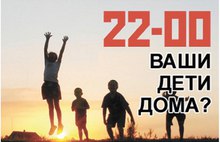 22-00
ВАШИ
ДЕТИ
ДОМА?